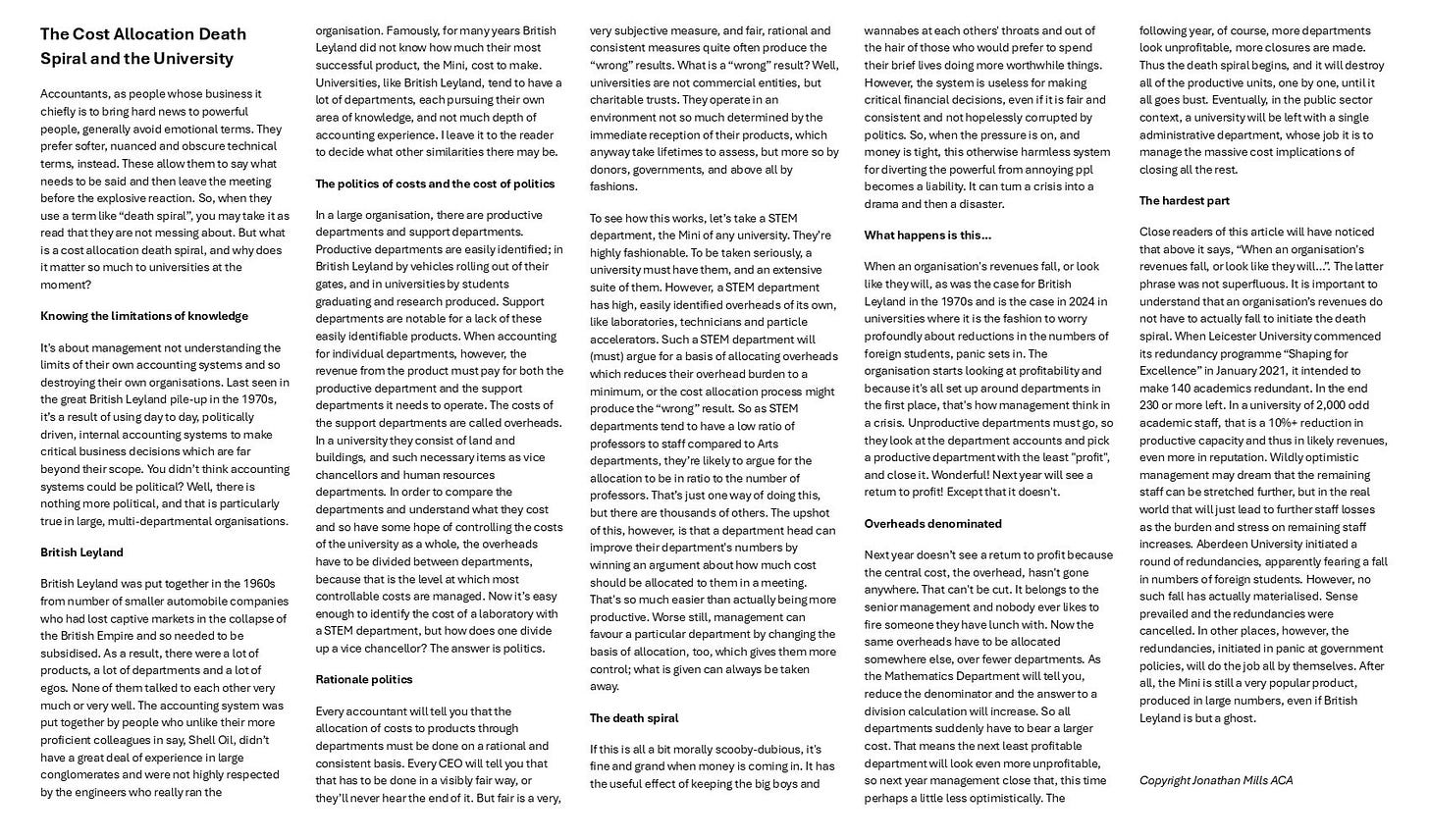 The Cost Allocation Death Spiral and the University

Accountants, as people whose business it chiefly is to bring hard news to powerful people, generally avoid emotional terms. They prefer softer, nuanced and obscure technical terms, instead. These allow them to say what needs to be said and then leave the meeting before the explosive reaction. So, when they use a term like "death spiral", you may take it as read that they are not messing about. But what is a cost allocation death spiral, and why does it matter so much to universities at the moment?

Knowing the limitations of knowledge

It's about management not understanding the limits of their own accounting systems and so destroying their own organisations. Last seen in the great British Leyland pile-up in the 1970s, it's a result of using day to day, politically driven, internal accounting systems to make critical business decisions which are far beyond their scope. You didn't think accounting systems could be political? Well, there is nothing more political, and that is particularly true in large, multi-departmental organisations.

British Leyland

British Leyland was put together in the 1960s from number of smaller automobile companies who had lost captive markets in the collapse of the British Empire and so needed to be subsidised. As a result, there were a lot of products, a lot of departments and a lot of egos. None of them talked to each other very much or very well. The accounting system was put together by people who unlike their more proficient colleagues in say, Shell Oil, didn't have a great deal of experience in large conglomerates and were not highly respected by the engineers who really ran the organisation. Famously, for many years British Leyland did not know how much their most successful product, the Mini, cost to make. Universities, like British Leyland, tend to have a lot of departments, each pursuing their own area of knowledge, and not much depth of accounting experience. I leave it to the reader to decide what other similarities there may be.

The politics of costs and the cost of politics

In a large organisation, there are productive departments and support departments. Productive departments are easily identified; in British Leyland by vehicles rolling out of their gates, and in universities by students graduating and research produced. Support departments are notable for a lack of these easily identifiable products. When accounting for individual departments, however, the revenue from the product must pay for both the productive department and the support departments it needs to operate. The costs of the support departments are called overheads. In a university they consist of land and buildings, and such necessary items as vice chancellors and human resources departments. In order to compare the departments and understand what they cost and so have some hope of controlling the costs of the university as a whole, the overheads have to be divided between departments, because that is the level at which most controllable costs are managed. Now it's easy enough to identify the cost of a laboratory with a STEM department, but how does one divide up a vice chancellor? The answer is politics.

Rationale politics

Every accountant will tell you that the allocation of costs to products through departments must be done on a rational and consistent basis. Every CEO will tell you that that has to be done in a visibly fair way, or they'll never hear the end of it. But fair is a very, very subjective measure, and fair, rational and consistent measures quite often produce the "wrong" results. What is a "wrong" result? Well, universities are not commercial entities, but charitable trusts. They operate in an environment not so much determined by the immediate reception of their products, which anyway take lifetimes to assess, but more so by donors, governments, and above all by fashions.

To see how this works, let's take a STEM department, the Mini of any university. They're highly fashionable. To be taken seriously, a university must have them, and an extensive suite of them. However, a STEM department has high, easily identified overheads of its own, like laboratories, technicians and particle accelerators. Such a STEM department will (must) argue for a basis of allocating overheads which reduces their overhead burden to a minimum, or the cost allocation process might produce the "wrong" result. So as STEM departments tend to have a low ratio of professors to staff compared to Arts departments, they're likely to argue for the allocation to be in ratio to the number of professors. That's just one way of doing this, but there are thousands of others. The upshot of this, however, is that a department head can improve their department's numbers by winning an argument about how much cost should be allocated to them in a meeting. That's so much easier than actually being more productive. Worse still, management can favour a particular department by changing the basis of allocation, too, which gives them more control; what is given can always be taken away.

The death spiral

If this is all a bit morally scooby-dubious, it's fine and grand when money is coming in. It has the useful effect of keeping the big boys and wannabes at each others' throats and out of the hair of those who would prefer to spend their brief lives doing more worthwhile things. However, the system is useless for making critical financial decisions, even if it is fair and consistent and not hopelessly corrupted by politics. So, when the pressure is on, and money is tight, this otherwise harmless system for diverting the powerful from annoying ppl becomes a liability. It can turn a crisis into a drama and then a disaster.

What happens is this...

When an organisation's revenues fall, or look like they will, as was the case for British Leyland in the 1970s and is the case in 2024 in universities where it is the fashion to worry profoundly about reductions in the numbers of foreign students, panic sets in. The organisation starts looking at profitability and because it's all set up around departments in the first place, that's how management think in a crisis. Unproductive departments must go, so they look at the department accounts and pick a productive department with the least "profit", and close it. Wonderful! Next year will see a return to profit! Except that it doesn't.

Overheads denominated

Next year doesn't see a return to profit because the central cost, the overhead, hasn't gone anywhere. That can't be cut. It belongs to the senior management and nobody ever likes to fire someone they have lunch with. Now the same overheads have to be allocated somewhere else, over fewer departments. As the Mathematics Department will tell you, reduce the denominator and the answer to a division calculation will increase. So all departments suddenly have to bear a larger cost. That means the next least profitable department will look even more unprofitable, so next year management close that, this time perhaps a little less optimistically. The following year, of course, more departments look unprofitable, more closures are made. Thus the death spiral begins, and it will destroy all of the productive units, one by one, until it all goes bust. Eventually, in the public sector context, a university will be left with a single administrative department, whose job it is to manage the massive cost implications of closing all the rest.

The hardest part

Close readers of this article will have noticed that above it says, "When an organisation's revenues fall, or look like they will...". The latter phrase was not superfluous. It is important to understand that an organisation's revenues do not have to actually fall to initiate the death spiral. When Leicester University commenced its redundancy programme "Shaping for Excellence" in January 2021, it intended to make 140 academics redundant. In the end 230 or more left. In a university of 2,000 odd academic staff, that is a 10%+ reduction in productive capacity and thus in likely revenues, even more in reputation. Wildly optimistic management may dream that the remaining staff can be stretched further, but in the real world that will just lead to further staff losses as the burden and stress on remaining staff increases. Aberdeen University initiated a round of redundancies, apparently fearing a fall in numbers of foreign students. However, no such fall has actually materialised. Sense prevailed and the redundancies were cancelled. In other places, however, the redundancies, initiated in panic at government policies, will do the job all by themselves. After all, the Mini is still a very popular product, produced in large numbers, even if British Leyland is but a ghost.

Copyright Jonathan Mills ACA